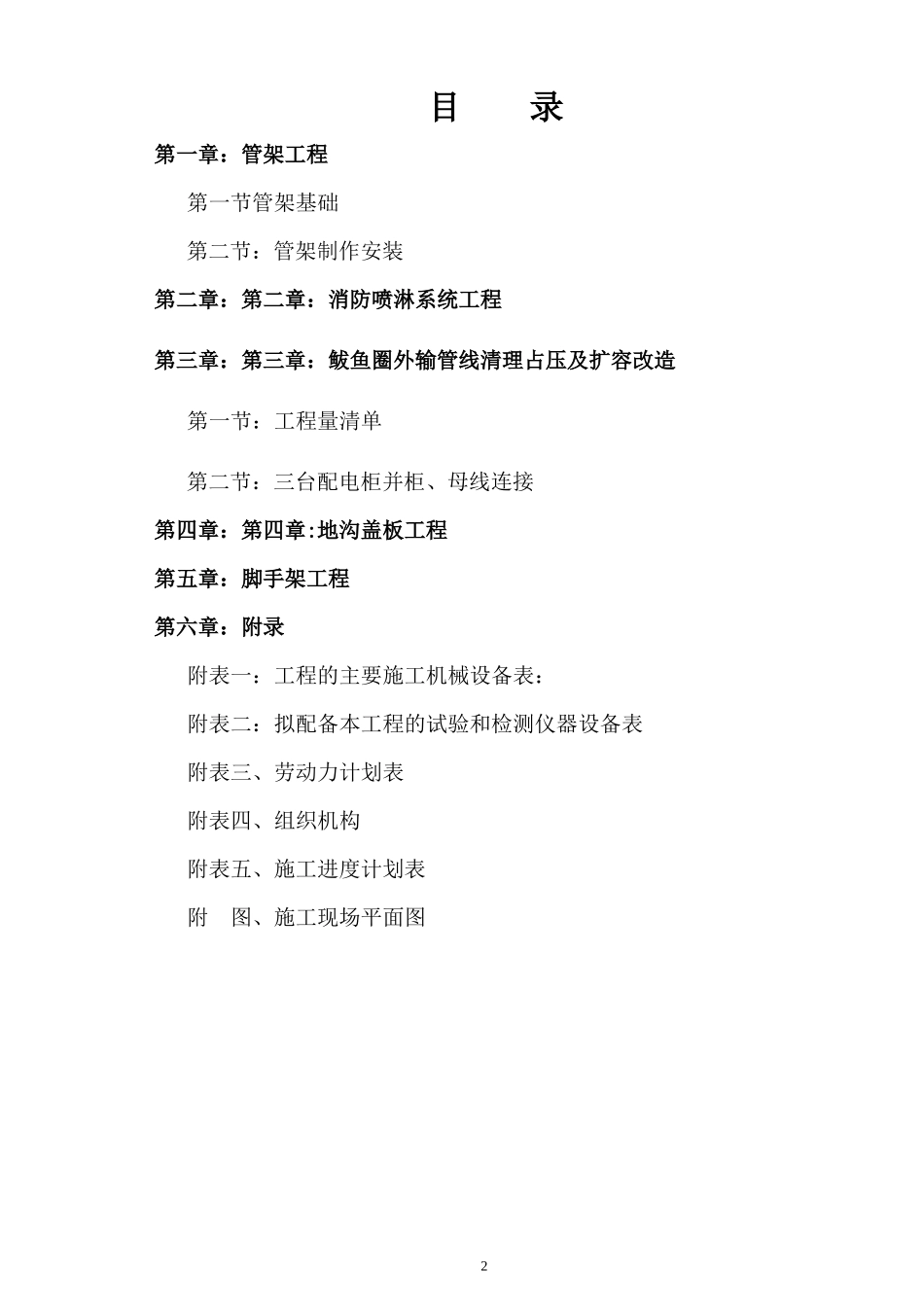 目　录

第一章：管架工程

第一节管架基础

第二节：管架制作安装

第二章：第二章：消防喷淋系统工程

第三章：第三章：鲅鱼圈外输管线清理占压及扩容改造

第一节：工程量清单

第二节：三台配电柜并柜、母线连接

第四章：第四章:地沟盖板工程

第五章：脚手架工程

第六章：附录

附表一：工程的主要施工机械设备表：

附表二：拟配备本工程的试验和检测仪器设备表

附表三、劳动力计划表

附表四、组织机构

附表五、施工进度计划表

附　图、施工现场平面图

2